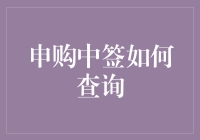 申购中签如何查询